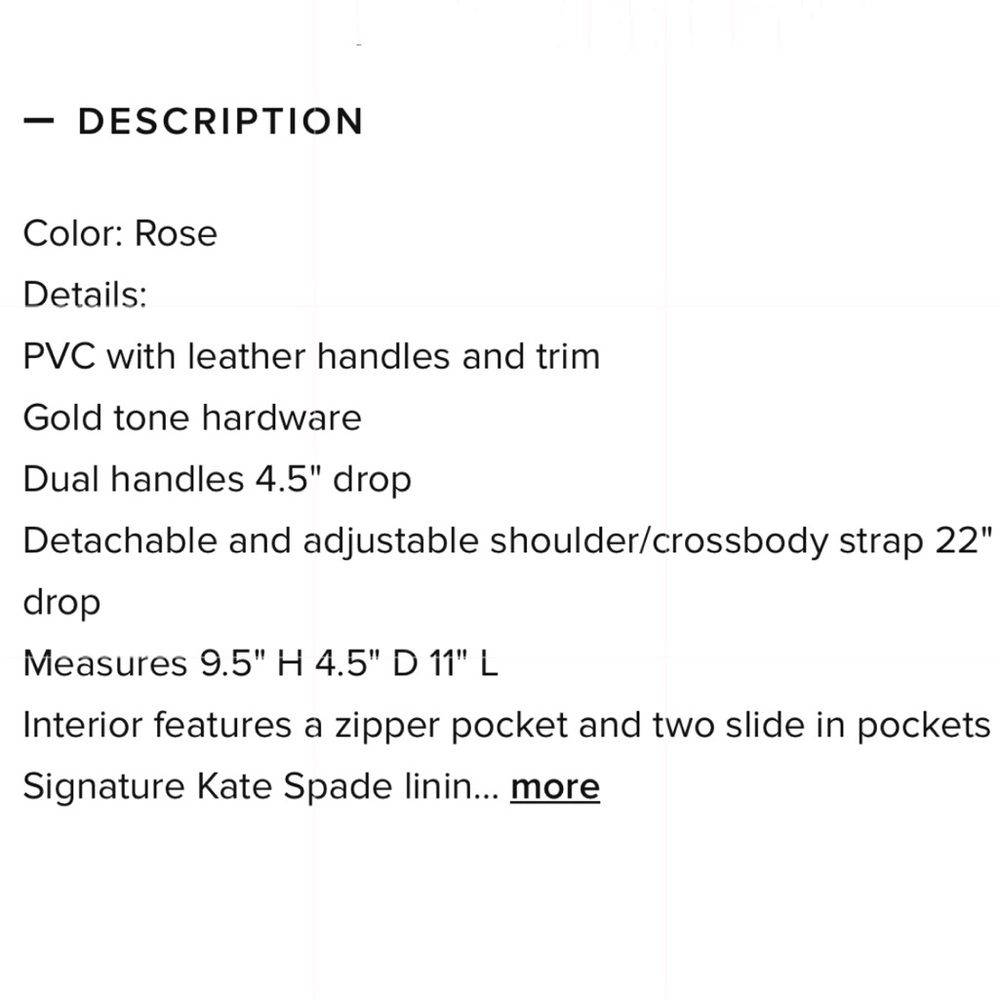 — DESCRIPTION

Color: Rose
Details:
PVC with leather handles and trim
Gold tone hardware
Dual handles 4.5" drop
Detachable and adjustable shoulder/crossbody strap 22" drop
Measures 9.5" H 4.5" D 11" L
Interior features a zipper pocket and two slide in pockets
Signature Kate Spade linin... more